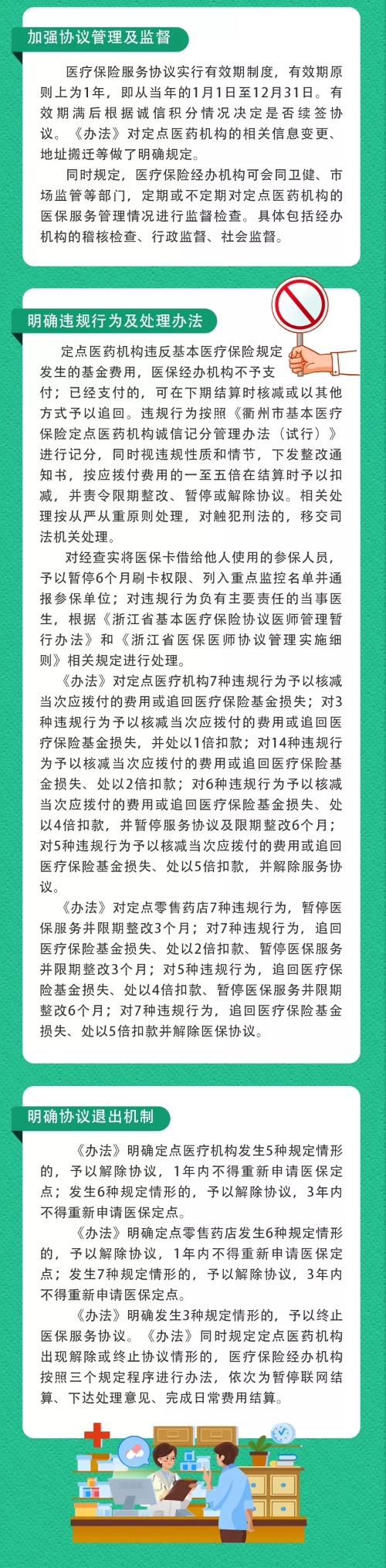 加强协议管理及监督

医疗保险服务协议实行有效期制度，有效期原则上为1年，即从当年的1月1日至12月31日。有效期满后根据诚信积分情况决定是否续签协议。《办法》对定点医药机构的相关信息变更、地址搬迁等做了明确规定。

同时规定，医疗保险经办机构可会同卫健、市场监管等部门，定期或不定期对定点医药机构的医保服务管理情况进行监督检查。具体包括经办机构的稽核检查、行政监督、社会监督。

明确违规行为及处理办法

定点医药机构违反基本医疗保险规定发生的基金费用，医保经办机构不予支付；已经支付的，可在下期结算时核减或以其他方式予以追回。违规行为按照《衢州市基本医疗保险定点医药机构诚信记分管理办法（试行）》进行记分，同时视违规性质和情节，下发整改通知书，按应拨付费用的一至五倍在结算时予以扣减，并责令限期整改、暂停或解除协议。相关处理按从严从重原则处理，对触犯刑法的，移交司法机关处理。

对经查实将医保卡借给他人使用的参保人员，予以暂停6个月刷卡权限、列入重点监控名单并通报参保单位；对违规行为负有主要责任的当事医生，根据《浙江省基本医疗保险协议医师管理暂行办法》和《浙江省医保医师协议管理实施细则》相关规定进行处理。

《办法》对定点医疗机构7种违规行为予以核减当次应拨付的费用或追回医疗保险基金损失；对3种违规行为予以核减当次应拨付的费用或追回医疗保险基金损失，并处以1倍扣款；对14种违规行为予以核减当次应拨付的费用或追回医疗保险基金损失、处以2倍扣款；对6种违规行为予以核减当次应拨付的费用或追回医疗保险基金损失、处以4倍扣款，并暂停服务协议及限期整改6个月；对5种违规行为予以核减当次应拨付的费用或追回医疗保险基金损失、处以5倍扣款，并解除服务协议。

《办法》对定点零售药店7种违规行为，暂停医保服务并限期整改3个月；对7种违规行为，追回医疗保险基金损失、处以2倍扣款、暂停医保服务并限期整改3个月；对5种违规行为，追回医疗保险基金损失、处以4倍扣款、暂停医保服务并限期整改6个月；对7种违规行为，追回医疗保险基金损失、处以5倍扣款并解除医保协议。

明确协议退出机制

《办法》明确定点医疗机构发生5种规定情形的，予以解除协议，1年内不得重新申请医保定点；发生6种规定情形的，予以解除协议，3年内不得重新申请医保定点。

《办法》明确定点零售药店发生6种规定情形的，予以解除协议，1年内不得重新申请医保定点；发生7种规定情形的，予以解除协议，3年内不得重新申请医保定点。

《办法》明确发生3种规定情形的，予以终止医保服务协议。《办法》同时规定定点医药机构出现解除或终止协议情形的，医疗保险经办机构按照三个规定程序进行办法，依次为暂停联网结算、下达处理意见、完成日常费用结算。